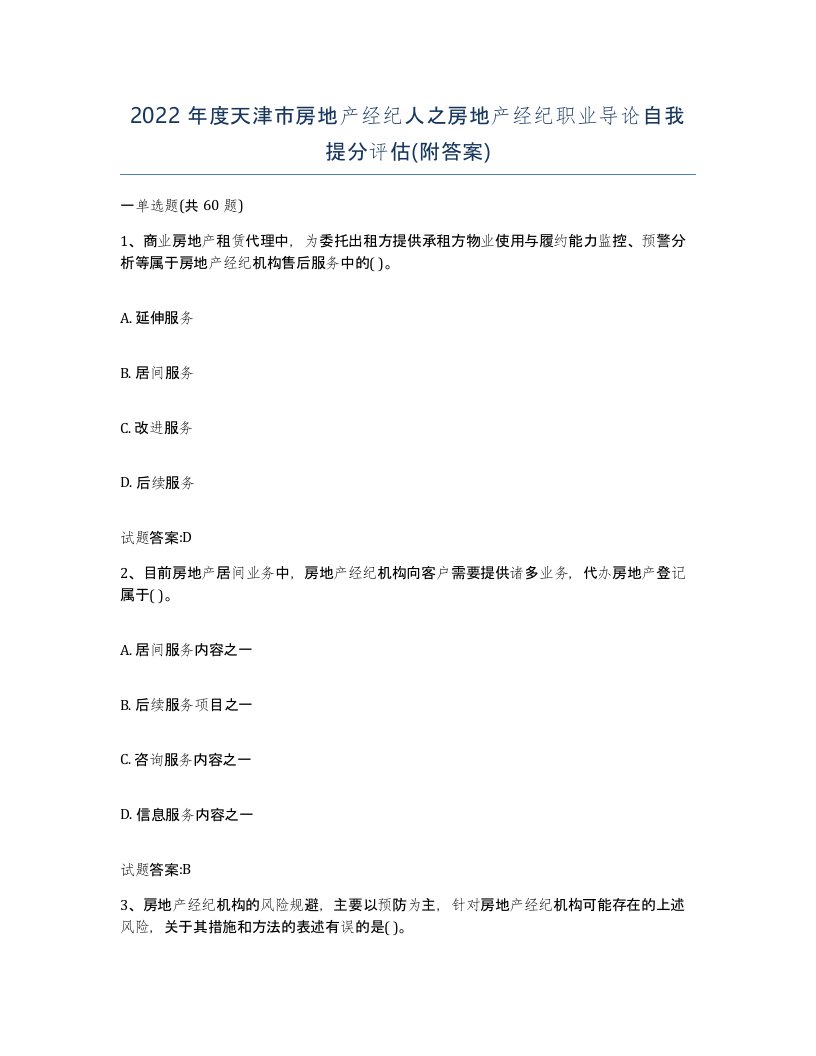 2022 年度天津市房地产经纪人之房地产经纪职业导论自我提分评估(附答案)

一单选题(共 60 题)

1、商业房地产租赁代理中，为委托出租方提供承租方物业使用与履约能力监控、预警分析等属于房地产经纪机构售后服务中的( )。

A. 延伸服务

B. 居间服务

C. 改进服务

D. 后续服务

试题答案:D

2、目前房地产居间业务中，房地产经纪机构向客户需要提供诸多业务，代办房地产登记属于( )。

A. 居间服务内容之一

B. 后续服务项目之一

C. 咨询服务内容之一

D. 信息服务内容之一

试题答案:B

3、房地产经纪机构的风险规避，主要以预防为主，针对房地产经纪机构可能存在的上述风险，关于其措施和方法的表述有误的是( )。